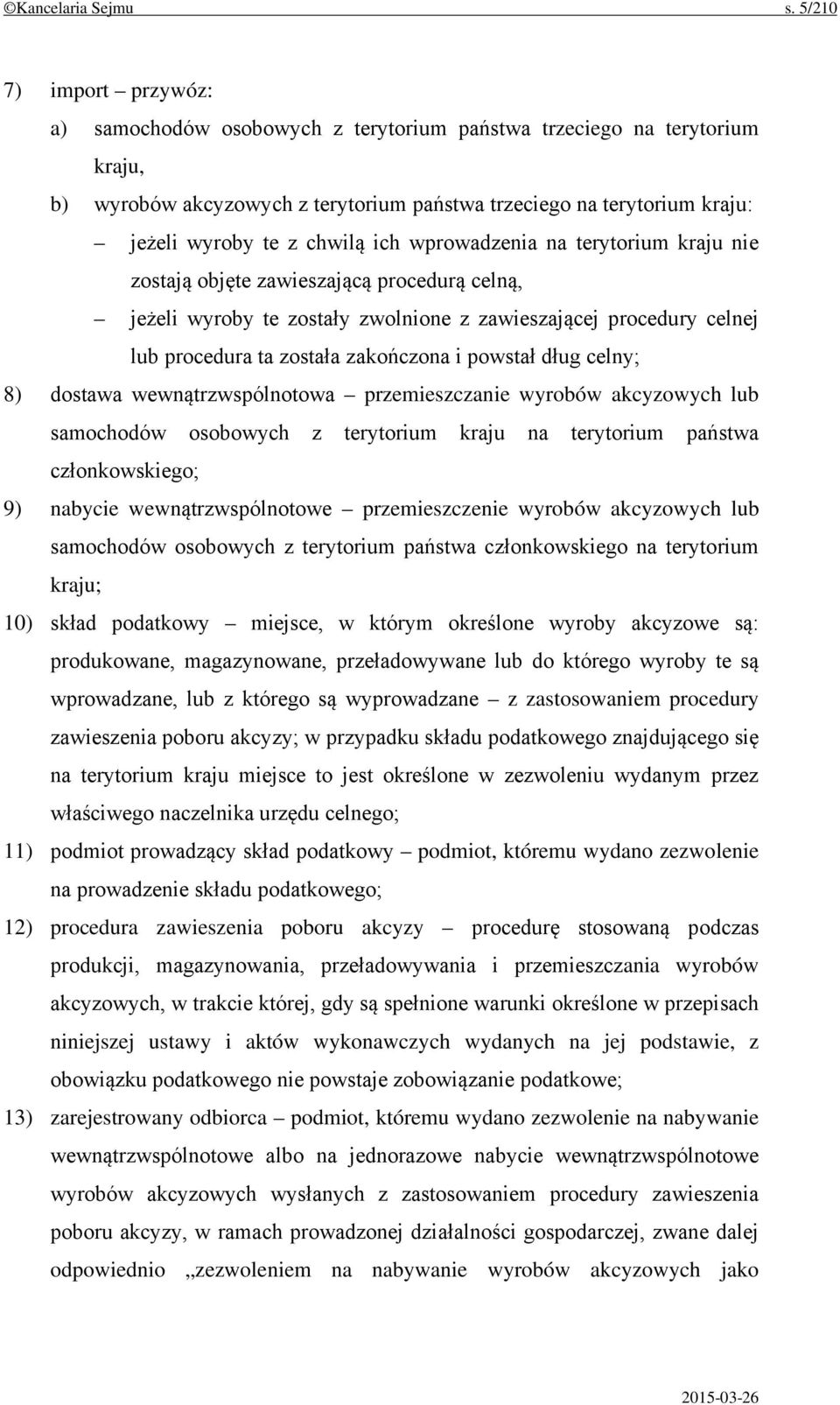 ©Kancelaria Sejmu s. 5/210

7) import – przywóz:

a) samochodów osobowych z terytorium państwa trzeciego na terytorium kraju,

b) wyrobów akcyzowych z terytorium państwa trzeciego na terytorium kraju:

– jeżeli wyroby te z chwilą ich wprowadzenia na terytorium kraju nie zostają objęte zawieszającą procedurą celną,

– jeżeli wyroby te zostały zwolnione z zawieszającej procedury celnej lub procedura ta została zakończona i powstał dług celny;

8) dostawa wewnątrzwspólnotowa – przemieszczanie wyrobów akcyzowych lub samochodów osobowych z terytorium kraju na terytorium państwa członkowskiego;

9) nabycie wewnątrzwspólnotowe – przemieszczenie wyrobów akcyzowych lub samochodów osobowych z terytorium państwa członkowskiego na terytorium kraju;

10) skład podatkowy – miejsce, w którym określone wyroby akcyzowe są: produkowane, magazynowane, przeładowywane lub do którego wyroby te są wprowadzane, lub z którego są wyprowadzane – z zastosowaniem procedury zawieszenia poboru akcyzy; w przypadku składu podatkowego znajdującego się na terytorium kraju miejsce to jest określone w zezwoleniu wydanym przez właściwego naczelnika urzędu celnego;

11) podmiot prowadzący skład podatkowy – podmiot, któremu wydano zezwolenie na prowadzenie składu podatkowego;

12) procedura zawieszenia poboru akcyzy – procedurę stosowaną podczas produkcji, magazynowania, przeładowywania i przemieszczania wyrobów akcyzowych, w trakcie której, gdy są spełnione warunki określone w przepisach niniejszej ustawy i aktów wykonawczych wydanych na jej podstawie, z obowiązku podatkowego nie powstaje zobowiązanie podatkowe;

13) zarejestrowany odbiorca – podmiot, któremu wydano zezwolenie na nabywanie wewnątrzwspólnotowe albo na jednorazowe nabycie wewnątrzwspólnotowe wyrobów akcyzowych wysłanych z zastosowaniem procedury zawieszenia poboru akcyzy, w ramach prowadzonej działalności gospodarczej, zwane dalej odpowiednio „zezwoleniem na nabywanie wyrobów akcyzowych jako

2015-03-26